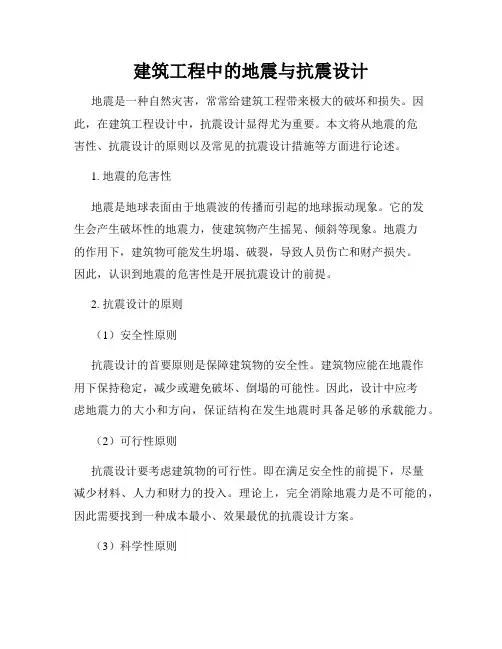 建筑工程中的地震与抗震设计

地震是一种自然灾害，常常给建筑工程带来极大的破坏和损失。因此，在建筑工程设计中，抗震设计显得尤为重要。本文将从地震的危害性、抗震设计的原则以及常见的抗震设计措施等方面进行论述。

1. 地震的危害性

地震是地球表面由于地震波的传播而引起的地球振动现象。它的发生会产生破坏性的地震力，使建筑物产生摇晃、倾斜等现象。地震力的作用下，建筑物可能发生坍塌、破裂，导致人员伤亡和财产损失。因此，认识到地震的危害性是开展抗震设计的前提。

2. 抗震设计的原则

（1）安全性原则

抗震设计的首要原则是保障建筑物的安全性。建筑物应能在地震作用下保持稳定，减少或避免破坏、倒塌的可能性。因此，设计中应考虑地震力的大小和方向，保证结构在发生地震时具备足够的承载能力。

（2）可行性原则

抗震设计要考虑建筑物的可行性。即在满足安全性的前提下，尽量减少材料、人力和财力的投入。理论上，完全消除地震力是不可能的，因此需要找到一种成本最小、效果最优的抗震设计方案。

（3）科学性原则